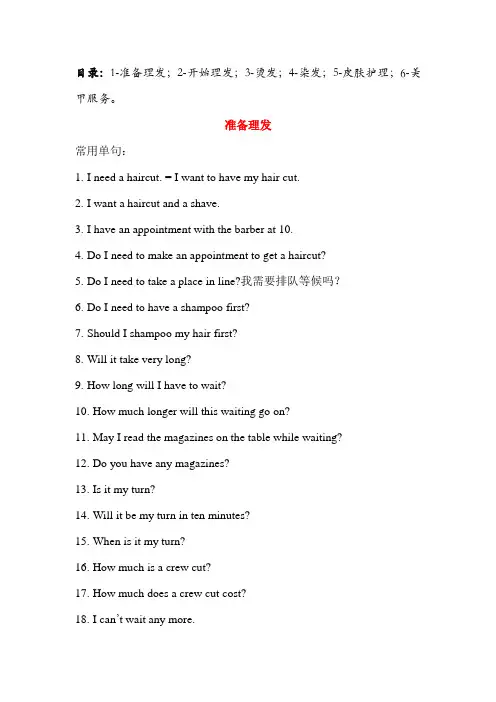 目录：1-准备理发；2-开始理发；3-烫发；4-染发；5-皮肤护理；6-美甲服务。

准备理发

常用单句：

1. I need a haircut. = I want to have my hair cut.

2. I want a haircut and a shave.

3. I have an appointment with the barber at 10.

4. Do I need to make an appointment to get a haircut?

5. Do I need to take a place in line?我需要排队等候吗？

6. Do I need to have a shampoo first?

7. Should I shampoo my hair first?

8. Will it take very long?

9. How long will I have to wait?

10. How much longer will this waiting go on?

11. May I read the magazines on the table while waiting?

12. Do you have any magazines?

13. Is it my turn?

14. Will it be my turn in ten minutes?

15. When is it my turn?

16. How much is a crew cut?

17. How much does a crew cut cost?

18. I can't wait any more.